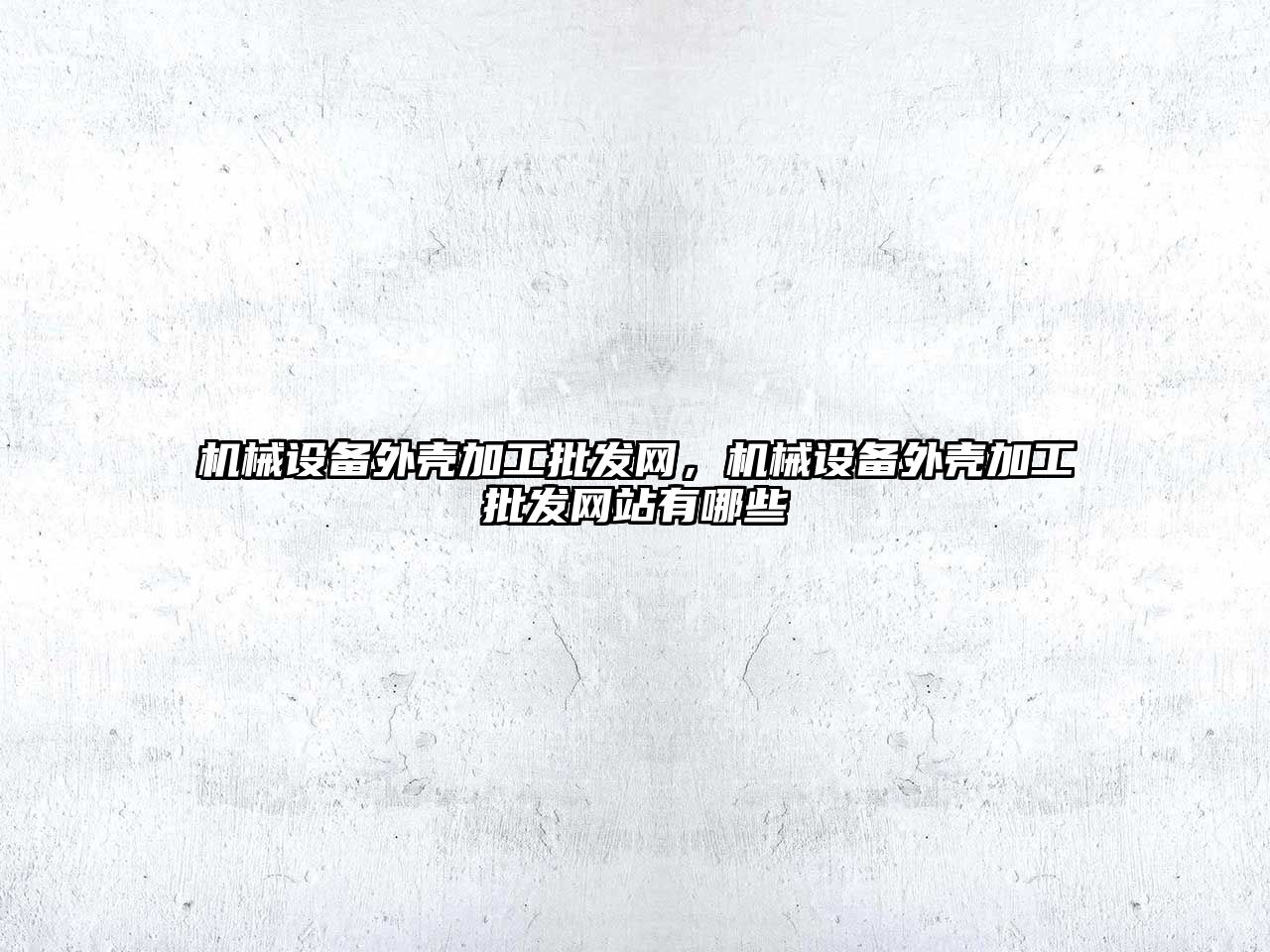 机械设备外壳加工批发网，机械设备外壳加工批发网站有哪些